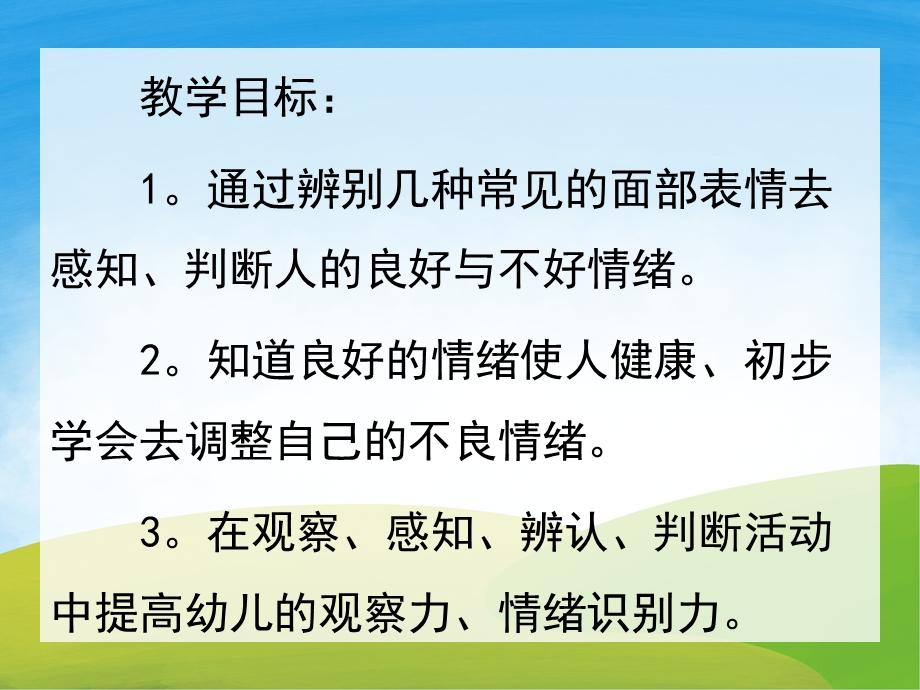 教学目标：

1。通过辨别几种常见的面部表情去感知、判断人的良好与不好情绪。

2。知道良好的情绪使人健康、初步学会去调整自己的不良情绪。

3。在观察、感知、辨认、判断活动中提高幼儿的观察力、情绪识别力。